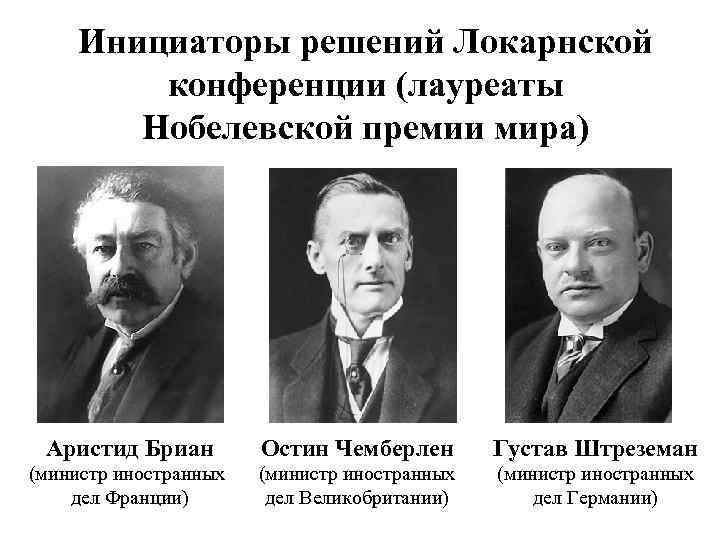 Инициаторы решений Локарнской конференции (лауреаты Нобелевской премии мира)

Аристид Бриан
(министр иностранных дел Франции)

Остин Чемберлен
(министр иностранных дел Великобритании)

Густав Штреземан
(министр иностранных дел Германии)